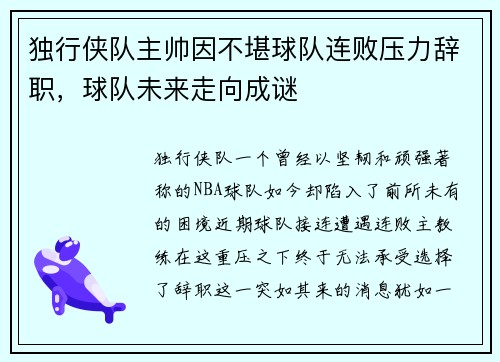 独行侠队主帅因不堪球队连败压力辞职，球队未来走向成谜

独行侠队一个曾经以坚韧和顽强著称的NBA球队如今却陷入了前所未有的困境近期球队接连遭遇连败主教练在这重压之下终于无法承受选择了辞职这一突如其来的消息犹如一